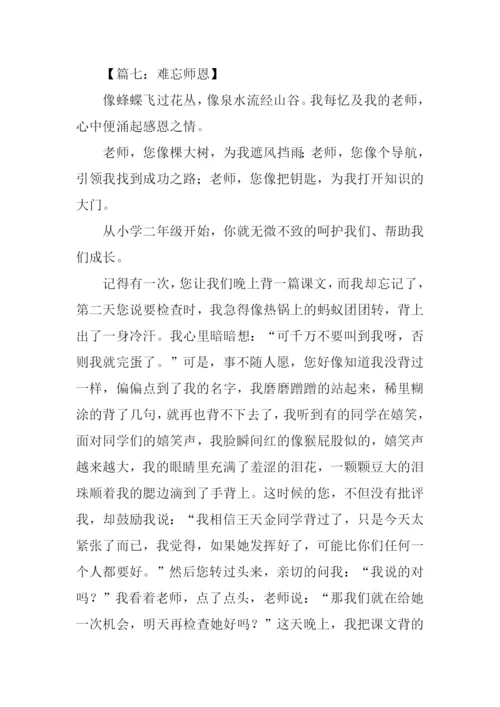 【篇七：难忘师恩】

像蜂蝶飞过花丛，像泉水流经山谷。我每忆及我的老师，心中便涌起感恩之情。

老师，您像棵大树，为我遮风挡雨；老师，您像个导航，引领我找到成功之路；老师，您像把钥匙，为我打开知识的大门。

从小学二年级开始，你就无微不致的呵护我们、帮助我们成长。

记得有一次，您让我们晚上背一篇课文，而我却忘记了，第二天您说要检查时，我急得像热锅上的蚂蚁团团转，背上出了一身冷汗。我心里暗暗想：“可千万不要叫到我呀，否则我就完蛋了。”可是，事不随人愿，您好像知道我没背过一样，偏偏点到了我的名字，我磨磨蹭蹭的站起来，稀里糊涂的背了几句，就再也背不下去了，我听到有的同学在嬉笑，面对同学们的嬉笑声，我脸瞬间红的像猴屁股似的，嬉笑声越来越大，我的眼睛里充满了羞涩的泪花，一颗颗豆大的泪珠顺着我的腮边滴到了手背上。这时候的您，不但没有批评我，却鼓励我说：“我相信王天金同学背过了，只是今天太紧张了而已，我觉得，如果她发挥好了，可能比你们任何一个人都要好。”然后您转过头来，亲切的问我：“我说的对吗？”我看着老师，点了点头，老师说：“那我们就在给她一次机会，明天再检查她好吗？”这天晚上，我把课文背的